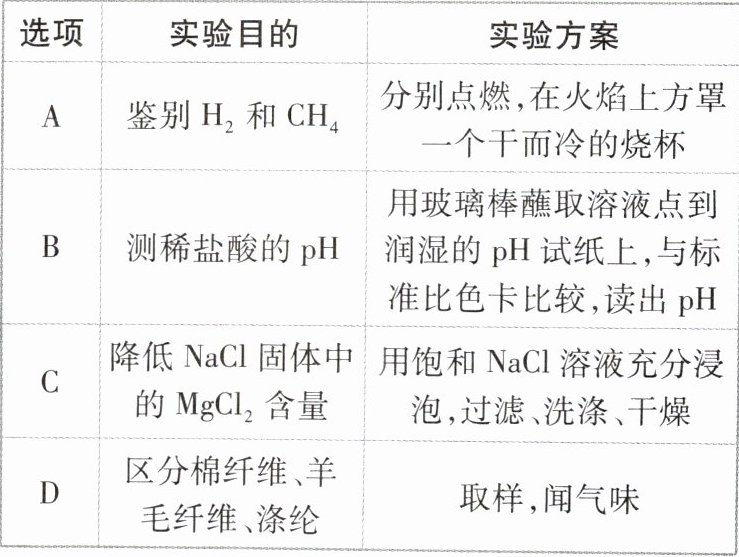 | 选项 | 实验目的 | 实验方案 |
|---|---|---|
| A | 鉴别 $H_2$ 和 $CH_4$ | 分别点燃,在火焰上方罩一个干而冷的烧杯 |
| B | 测稀盐酸的 pH | 用玻璃棒蘸取溶液点到润湿的 pH 试纸上,与标准比色卡比较,读出 pH |
| C | 降低 NaCl 固体中的 $MgCl_2$ 含量 | 用饱和 NaCl 溶液充分浸泡,过滤、洗涤、干燥 |
| D | 区分棉纤维、羊毛纤维、涤纶 | 取样,闻气味 |